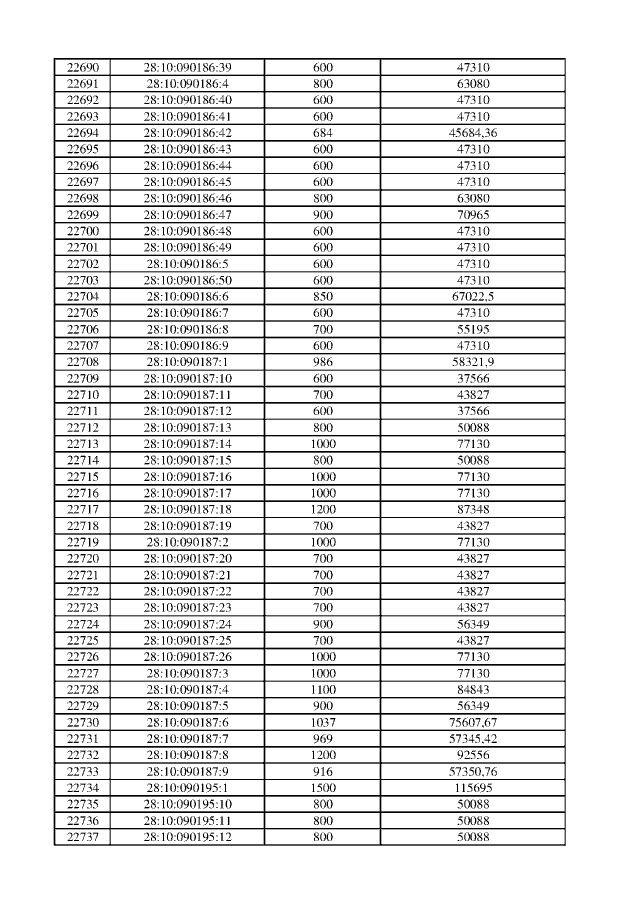 | 22690 | 28:10:090186:39 | 600 | 47310 |
|---|---|---|---|
| 22691 | 28:10:090186:4 | 800 | 63080 |
| 22692 | 28:10:090186:40 | 600 | 47310 |
| 22693 | 28:10:090186:41 | 600 | 47310 |
| 22694 | 28:10:090186:42 | 684 | 45684,36 |
| 22695 | 28:10:090186:43 | 600 | 47310 |
| 22696 | 28:10:090186:44 | 600 | 47310 |
| 22697 | 28:10:090186:45 | 600 | 47310 |
| 22698 | 28:10:090186:46 | 800 | 63080 |
| 22699 | 28:10:090186:47 | 900 | 70965 |
| 22700 | 28:10:090186:48 | 600 | 47310 |
| 22701 | 28:10:090186:49 | 600 | 47310 |
| 22702 | 28:10:090186:5 | 600 | 47310 |
| 22703 | 28:10:090186:50 | 600 | 47310 |
| 22704 | 28:10:090186:6 | 850 | 67022,5 |
| 22705 | 28:10:090186:7 | 600 | 47310 |
| 22706 | 28:10:090186:8 | 700 | 55195 |
| 22707 | 28:10:090186:9 | 600 | 47310 |
| 22708 | 28:10:090187:1 | 986 | 58321,9 |
| 22709 | 28:10:090187:10 | 600 | 37566 |
| 22710 | 28:10:090187:11 | 700 | 43827 |
| 22711 | 28:10:090187:12 | 600 | 37566 |
| 22712 | 28:10:090187:13 | 800 | 50088 |
| 22713 | 28:10:090187:14 | 1000 | 77130 |
| 22714 | 28:10:090187:15 | 800 | 50088 |
| 22715 | 28:10:090187:16 | 1000 | 77130 |
| 22716 | 28:10:090187:17 | 1000 | 77130 |
| 22717 | 28:10:090187:18 | 1200 | 87348 |
| 22718 | 28:10:090187:19 | 700 | 43827 |
| 22719 | 28:10:090187:2 | 1000 | 77130 |
| 22720 | 28:10:090187:20 | 700 | 43827 |
| 22721 | 28:10:090187:21 | 700 | 43827 |
| 22722 | 28:10:090187:22 | 700 | 43827 |
| 22723 | 28:10:090187:23 | 700 | 43827 |
| 22724 | 28:10:090187:24 | 900 | 56349 |
| 22725 | 28:10:090187:25 | 700 | 43827 |
| 22726 | 28:10:090187:26 | 1000 | 77130 |
| 22727 | 28:10:090187:3 | 1000 | 77130 |
| 22728 | 28:10:090187:4 | 1100 | 84843 |
| 22729 | 28:10:090187:5 | 900 | 56349 |
| 22730 | 28:10:090187:6 | 1037 | 75607,67 |
| 22731 | 28:10:090187:7 | 969 | 57345,42 |
| 22732 | 28:10:090187:8 | 1200 | 92556 |
| 22733 | 28:10:090187:9 | 916 | 57350,76 |
| 22734 | 28:10:090195:1 | 1500 | 115695 |
| 22735 | 28:10:090195:10 | 800 | 50088 |
| 22736 | 28:10:090195:11 | 800 | 50088 |
| 22737 | 28:10:090195:12 | 800 | 50088 |